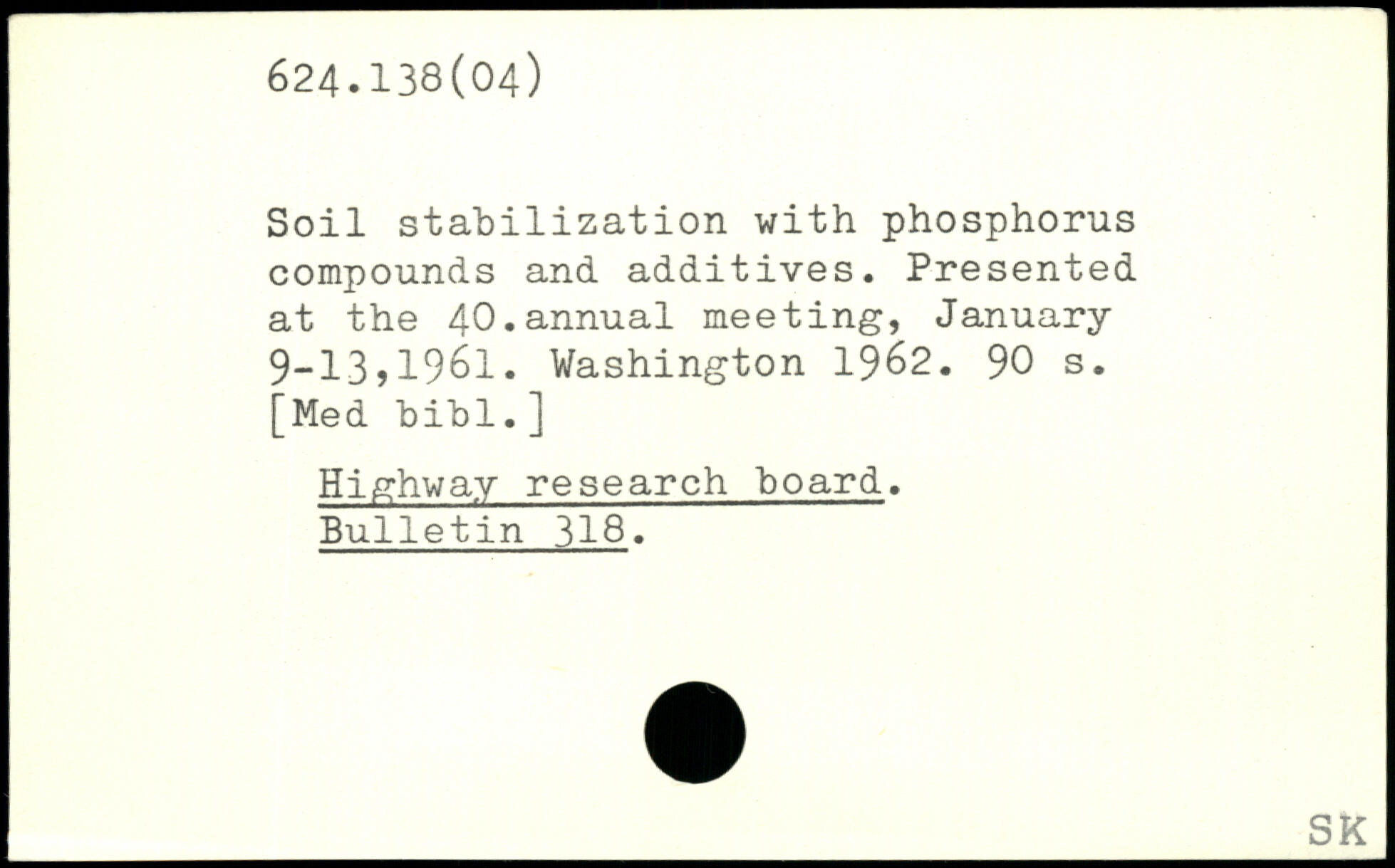 624.138(04)

Soil stabilization with phosphorus compounds and additives. Presented at the 40.annual meeting, January 9-13,1961. Washington 1962. 90 s. [Med bibl.]

Highway research board. Bulletin 318.

SK